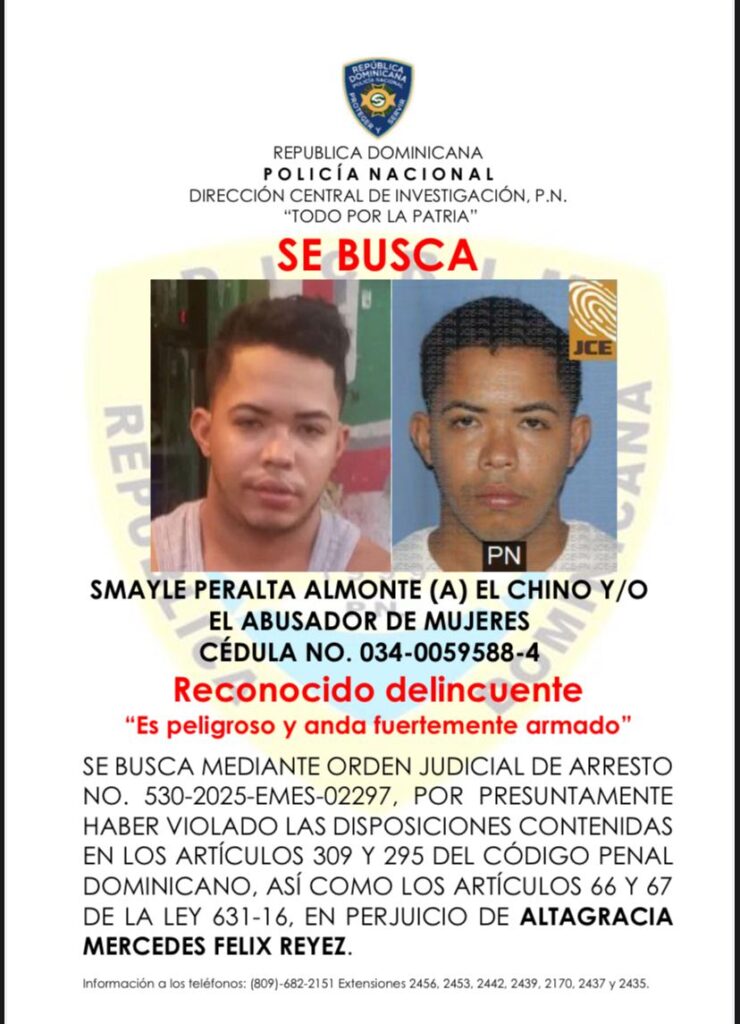 REPÚBLICA DOMINICANA
POLICÍA NACIONAL
PROTEGER Y SERVIR

REPUBLICA DOMINICANA
POLICÍA NACIONAL
DIRECCIÓN CENTRAL DE INVESTIGACIÓN, P.N.
"TODO POR LA PATRIA"

SE BUSCA

JCE

PN

SMAYLE PERALTA ALMONTE (A) EL CHINO Y/O EL ABUSADOR DE MUJERES
CÉDULA NO. 034-0059588-4

Reconocido delincuente
"Es peligroso y anda fuertemente armado"

SE BUSCA MEDIANTE ORDEN JUDICIAL DE ARRESTO NO. 530-2025-EMES-02297, POR PRESUNTAMENTE HABER VIOLADO LAS DISPOSICIONES CONTENIDAS EN LOS ARTÍCULOS 309 Y 295 DEL CÓDIGO PENAL DOMINICANO, ASÍ COMO LOS ARTÍCULOS 66 Y 67 DE LA LEY 631-16, EN PERJUICIO DE ALTAGRACIA MERCEDES FELIX REYEZ.

Información a los teléfonos: (809)-682-2151 Extensiones 2456, 2453, 2442, 2439, 2170, 2437 y 2435.